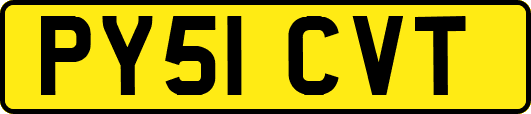 PY51 CVT